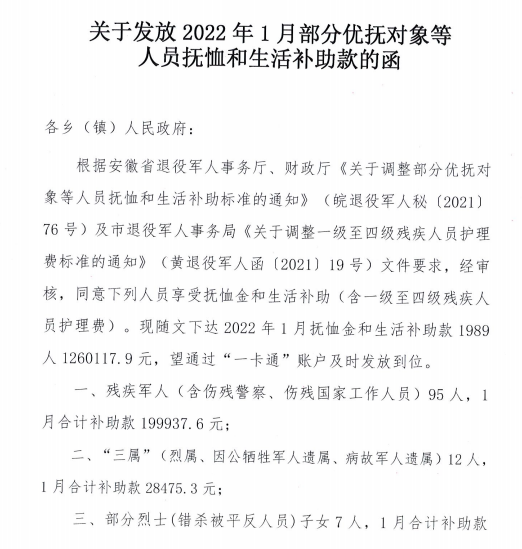 关于发放 2022 年 1 月部分优抚对象等人员抚恤和生活补助款的函

各乡（镇）人民政府：

根据安徽省退役军人事务厅、财政厅《关于调整部分优抚对象等人员抚恤和生活补助标准的通知》（皖退役军人秘〔2021〕76 号）及市退役军人事务局《关于调整一级至四级残疾人员护理费标准的通知》（黄退役军人函〔2021〕19 号）文件要求，经审核，同意下列人员享受抚恤金和生活补助（含一级至四级残疾人员护理费）。现随文下达 2022 年 1 月抚恤金和生活补助款 1989 人 1260117.9 元，望通过“一卡通”账户及时发放到位。

一、残疾军人（含伤残警察、伤残国家工作人员）95 人，1 月合计补助款 199937.6 元；

二、“三属”（烈属、因公牺牲军人遗属、病故军人遗属）12 人，1 月合计补助款 28475.3 元；

三、部分烈士（错杀被平反人员）子女 7 人，1 月合计补助款